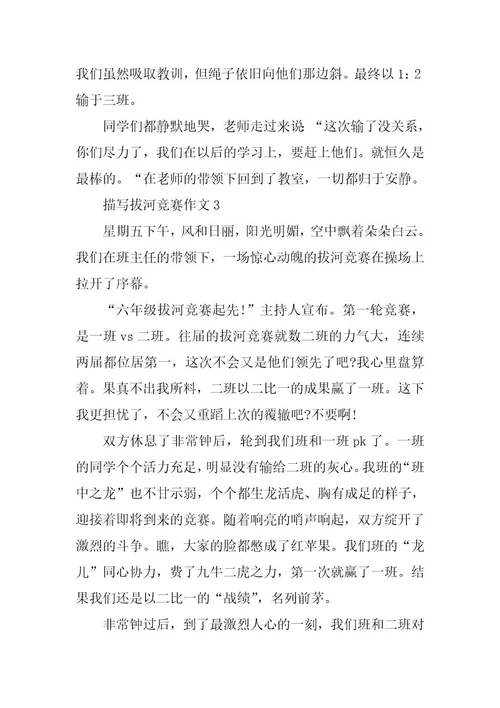 我们虽然吸取教训，但绳子依旧向他们那边斜。最终以 1：2 输于三班。

同学们都静默地哭，老师走过来说 “这次输了没关系，你们尽力了，我们在以后的学习上，要赶上他们。就恒久是最棒的。“在老师的带领下回到了教室，一切都归于安静。

描写拔河竞赛作文 3

星期五下午，风和日丽，阳光明媚，空中飘着朵朵白云。我们在班主任的带领下，一场惊心动魄的拔河竞赛在操场上拉开了序幕。

“六年级拔河竞赛起先!”主持人宣布。第一轮竞赛，是一班 vs 二班。往届的拔河竞赛就数二班的力气大，连续两届都位居第一，这次不会又是他们领先了吧?我心里盘算着。果真不出我所料，二班以二比一的成果赢了一班。这下我更担忧了，不会又重蹈上次的覆辙吧?不要啊!

双方休息了非常钟后，轮到我们班和一班 pk 了。一班的同学个个活力充足，明显没有输给二班的灰心。我班的“班中之龙”也不甘示弱，个个都生龙活虎、胸有成足的样子，迎接着即将到来的竞赛。随着响亮的哨声响起，双方绽开了激烈的斗争。瞧，大家的脸都憋成了红苹果。我们班的“龙儿”同心协力，费了九牛二虎之力，第一次就赢了一班。结果我们还是以二比一的“战绩”，名列前茅。

非常钟过后，到了最激烈人心的一刻，我们班和二班对